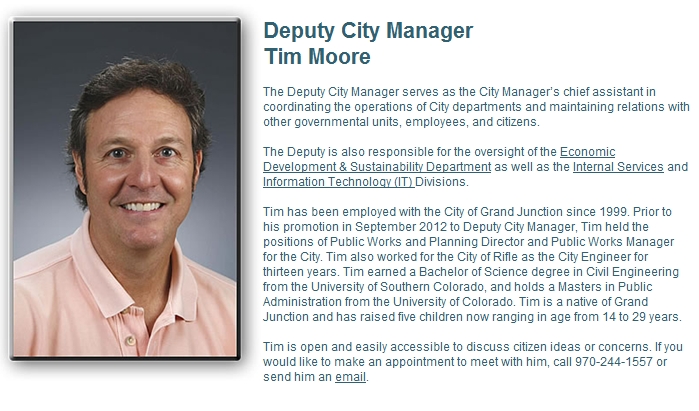 Deputy City Manager
Tim Moore

The Deputy City Manager serves as the City Manager's chief assistant in coordinating the operations of City departments and maintaining relations with other governmental units, employees, and citizens.

The Deputy is also responsible for the oversight of the Economic Development & Sustainability Department as well as the Internal Services and Information Technology (IT) Divisions.

Tim has been employed with the City of Grand Junction since 1999. Prior to his promotion in September 2012 to Deputy City Manager, Tim held the positions of Public Works and Planning Director and Public Works Manager for the City. Tim also worked for the City of Rifle as the City Engineer for thirteen years. Tim earned a Bachelor of Science degree in Civil Engineering from the University of Southern Colorado, and holds a Masters in Public Administration from the University of Colorado. Tim is a native of Grand Junction and has raised five children now ranging in age from 14 to 29 years.

Tim is open and easily accessible to discuss citizen ideas or concerns. If you would like to make an appointment to meet with him, call 970-244-1557 or send him an email.